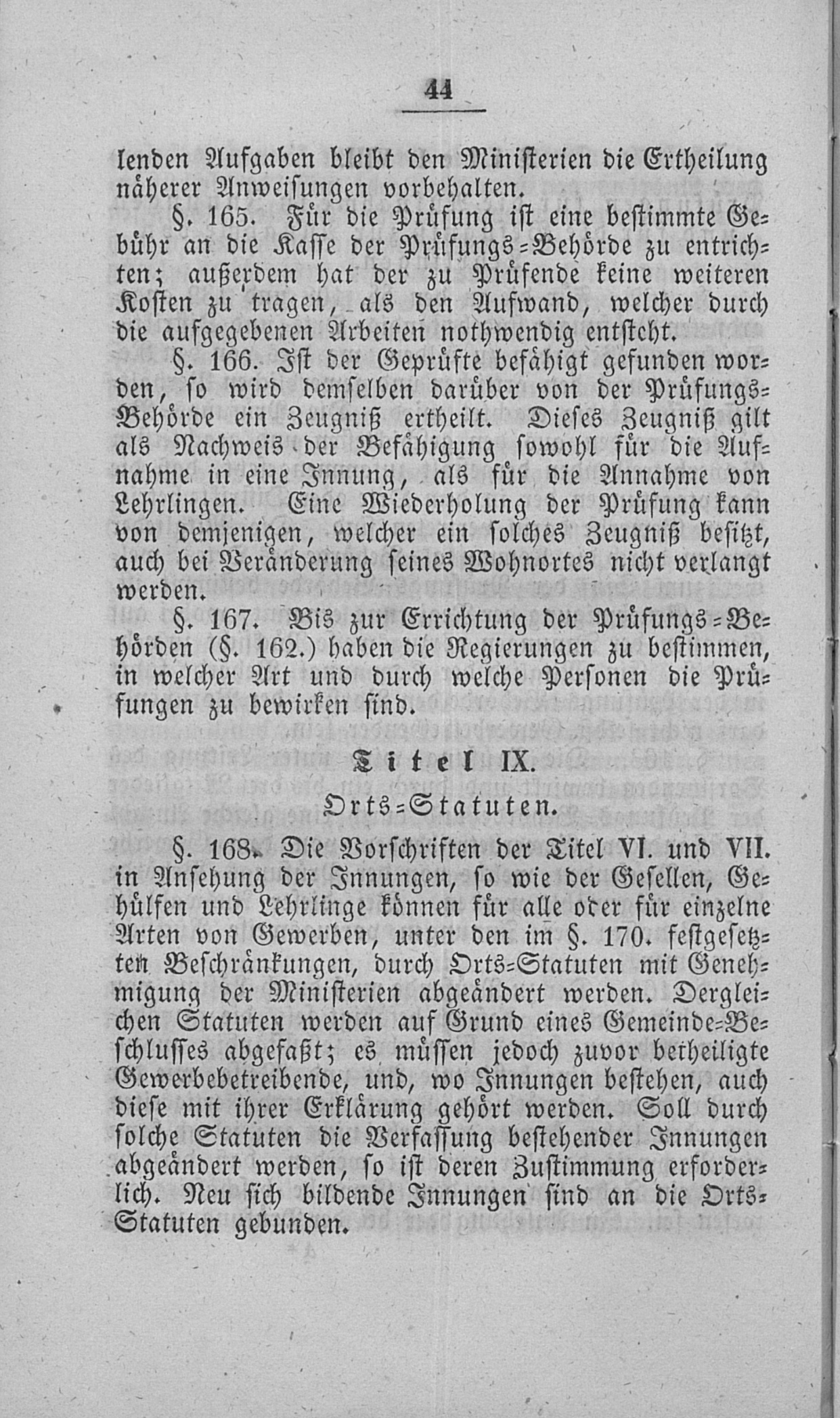 44

lenden Aufgaben bleibt den Ministerien die Ertheilung näherer Anweisungen vorbehalten.

§. 165. Für die Prüfung ist eine bestimmte Gebühr an die Kasse der Prüfungs-Behörde zu entrichten; außerdem hat der zu Prüfende keine weiteren Kosten zu tragen, als den Aufwand, welcher durch die aufgegebenen Arbeiten nothwendig entsteht.

§. 166. Ist der Geprüfte befähigt gefunden worden, so wird demselben darüber von der Prüfungs-Behörde ein Zeugniß ertheilt. Dieses Zeugniß gilt als Nachweis der Befähigung sowohl für die Aufnahme in eine Innung, als für die Annahme von Lehrlingen. Eine Wiederholung der Prüfung kann von demjenigen, welcher ein solches Zeugniß besitzt, auch bei Veränderung seines Wohnortes nicht verlangt werden.

§. 167. Bis zur Errichtung der Prüfungs-Behörden (§. 162.) haben die Regierungen zu bestimmen, in welcher Art und durch welche Personen die Prüfungen zu bewirken sind.

Titel IX.

Orts-Statuten.

§. 168. Die Vorschriften der Titel VI. und VII. in Ansehung der Innungen, so wie der Gesellen, Gehülfen und Lehrlinge können für alle oder für einzelne Arten von Gewerben, unter den im §. 170. festgesetzten Beschränkungen, durch Orts-Statuten mit Genehmigung der Ministerien abgeändert werden. Dergleichen Statuten werden auf Grund eines Gemeinde-Beschlusses abgefaßt; es müssen jedoch zuvor betheiligte Gewerbebetreibende, und, wo Innungen bestehen, auch diese mit ihrer Erklärung gehört werden. Soll durch solche Statuten die Verfassung bestehender Innungen abgeändert werden, so ist deren Zustimmung erforderlich. Neu sich bildende Innungen sind an die Orts-Statuten gebunden.